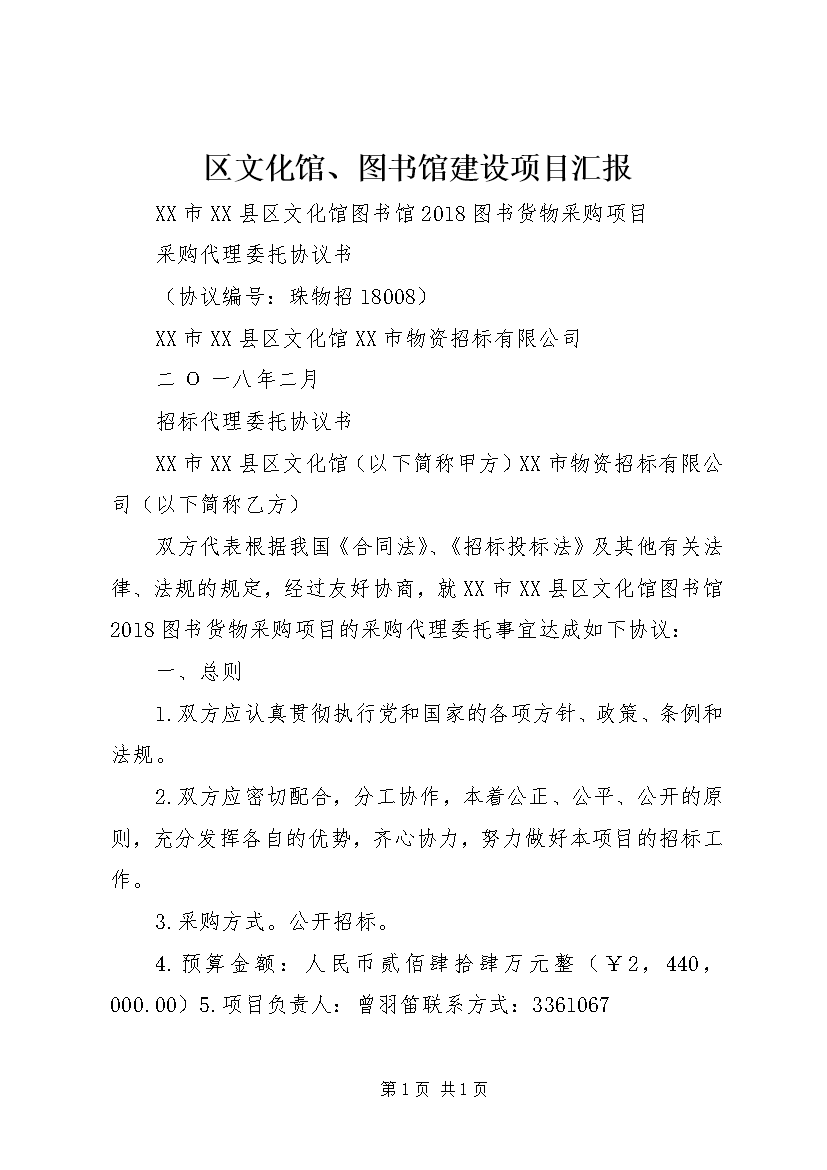 区文化馆、图书馆建设项目汇报

XX市XX县区文化馆图书馆2018图书货物采购项目

采购代理委托协议书

（协议编号：珠物招18008）

XX市XX县区文化馆XX市物资招标有限公司

二O一八年二月

招标代理委托协议书

XX市XX县区文化馆（以下简称甲方）XX市物资招标有限公司（以下简称乙方）

双方代表根据我国《合同法》、《招标投标法》及其他有关法律、法规的规定，经过友好协商，就XX市XX县区文化馆图书馆2018图书货物采购项目的采购代理委托事宜达成如下协议：

一、总则

1.双方应认真贯彻执行党和国家的各项方针、政策、条例和法规。

2.双方应密切配合，分工协作，本着公正、公平、公开的原则，充分发挥各自的优势，齐心协力，努力做好本项目的招标工作。

3.采购方式。公开招标。

4.预算金额：人民币贰佰肆拾肆万元整（￥2，440，000.00）5.项目负责人：曾羽笛联系方式：3361067

第1页 共1页